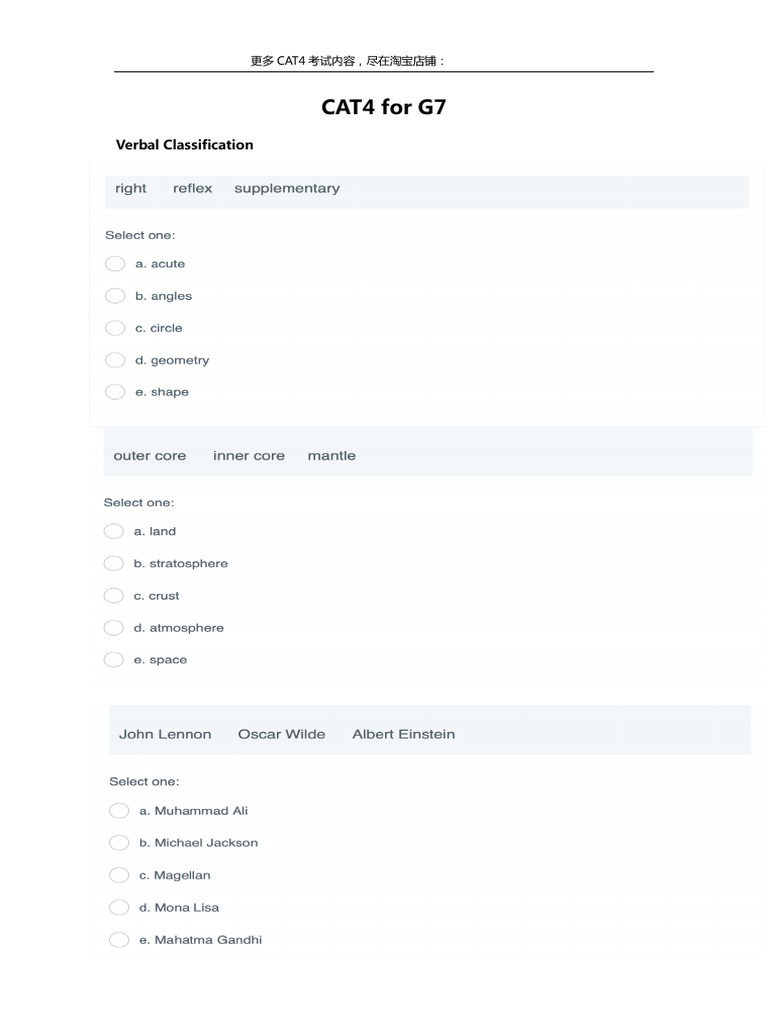 更多 CAT4 考试内容，尽在淘宝店铺：

CAT4 for G7

Verbal Classification

right reflex supplementary

Select one:

a. acute

b. angles

c. circle

d. geometry

e. shape

outer core inner core mantle

Select one:

a. land

b. stratosphere

c. crust

d. atmosphere

e. space

John Lennon Oscar Wilde Albert Einstein

Select one:

a. Muhammad Ali

b. Michael Jackson

c. Magellan

d. Mona Lisa

e. Mahatma Gandhi